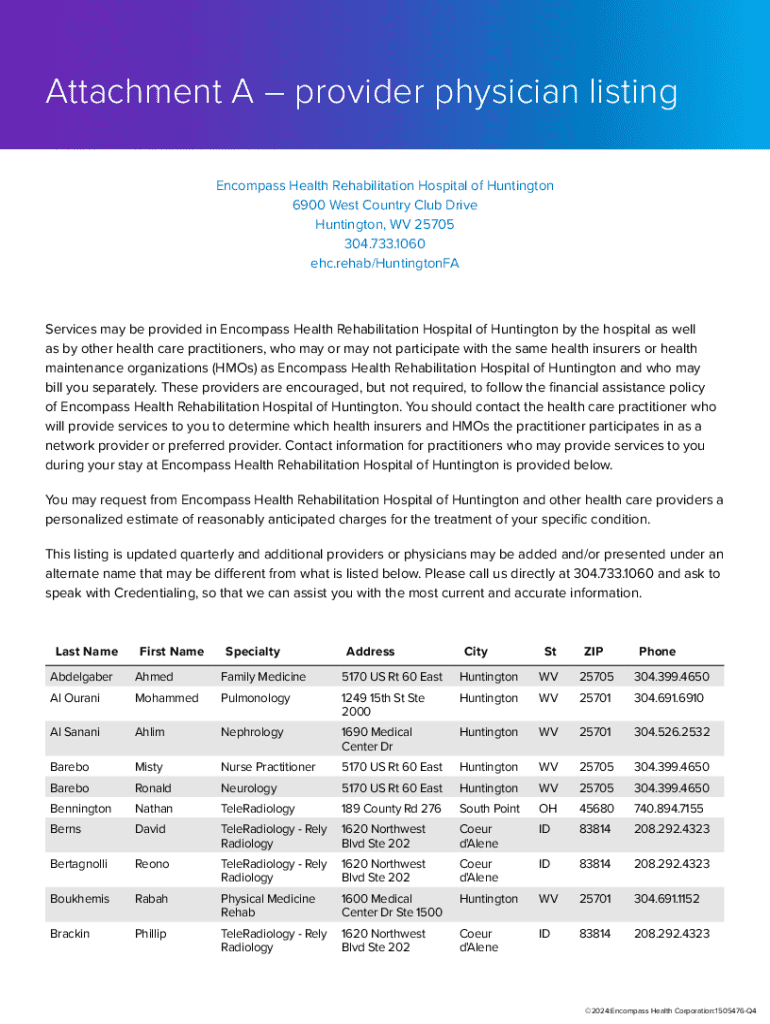 Attachment A – provider physician listing

Encompass Health Rehabilitation Hospital of Huntington
6900 West Country Club Drive
Huntington, WV 25705
304.733.1060
ehc.rehab/HuntingtonFA

Services may be provided in Encompass Health Rehabilitation Hospital of Huntington by the hospital as well as by other health care practitioners, who may or may not participate with the same health insurers or health maintenance organizations (HMOs) as Encompass Health Rehabilitation Hospital of Huntington and who may bill you separately. These providers are encouraged, but not required, to follow the financial assistance policy of Encompass Health Rehabilitation Hospital of Huntington. You should contact the health care practitioner who will provide services to you to determine which health insurers and HMOs the practitioner participates in as a network provider or preferred provider. Contact information for practitioners who may provide services to you during your stay at Encompass Health Rehabilitation Hospital of Huntington is provided below.

You may request from Encompass Health Rehabilitation Hospital of Huntington and other health care providers a personalized estimate of reasonably anticipated charges for the treatment of your specific condition.

This listing is updated quarterly and additional providers or physicians may be added and/or presented under an alternate name that may be different from what is listed below. Please call us directly at 304.733.1060 and ask to speak with Credentialing, so that we can assist you with the most current and accurate information.

| Last Name | First Name | Specialty | Address | City | St | ZIP | Phone |
|---|---|---|---|---|---|---|---|
| Abdelgaber | Ahmed | Family Medicine | 5170 US Rt 60 East | Huntington | WV | 25705 | 304.399.4650 |
| Al Ourani | Mohammed | Pulmonology | 1249 15th St Ste 2000 | Huntington | WV | 25701 | 304.691.6910 |
| Al Sanani | Ahlim | Nephrology | 1690 Medical Center Dr | Huntington | WV | 25701 | 304.526.2532 |
| Barebo | Misty | Nurse Practitioner | 5170 US Rt 60 East | Huntington | WV | 25705 | 304.399.4650 |
| Barebo | Ronald | Neurology | 5170 US Rt 60 East | Huntington | WV | 25705 | 304.399.4650 |
| Bennington | Nathan | TeleRadiology | 189 County Rd 276 | South Point | OH | 45680 | 740.894.7155 |
| Berns | David | TeleRadiology - Rely Radiology | 1620 Northwest Blvd Ste 202 | Coeur d'Alene | ID | 83814 | 208.292.4323 |
| Bertagnolli | Reono | TeleRadiology - Rely Radiology | 1620 Northwest Blvd Ste 202 | Coeur d'Alene | ID | 83814 | 208.292.4323 |
| Boukhemis | Rabah | Physical Medicine Rehab | 1600 Medical Center Dr Ste 1500 | Huntington | WV | 25701 | 304.691.1152 |
| Brackin | Phillip | TeleRadiology - Rely Radiology | 1620 Northwest Blvd Ste 202 | Coeur d'Alene | ID | 83814 | 208.292.4323 |

©2024:Encompass Health Corporation:1505476-Q4